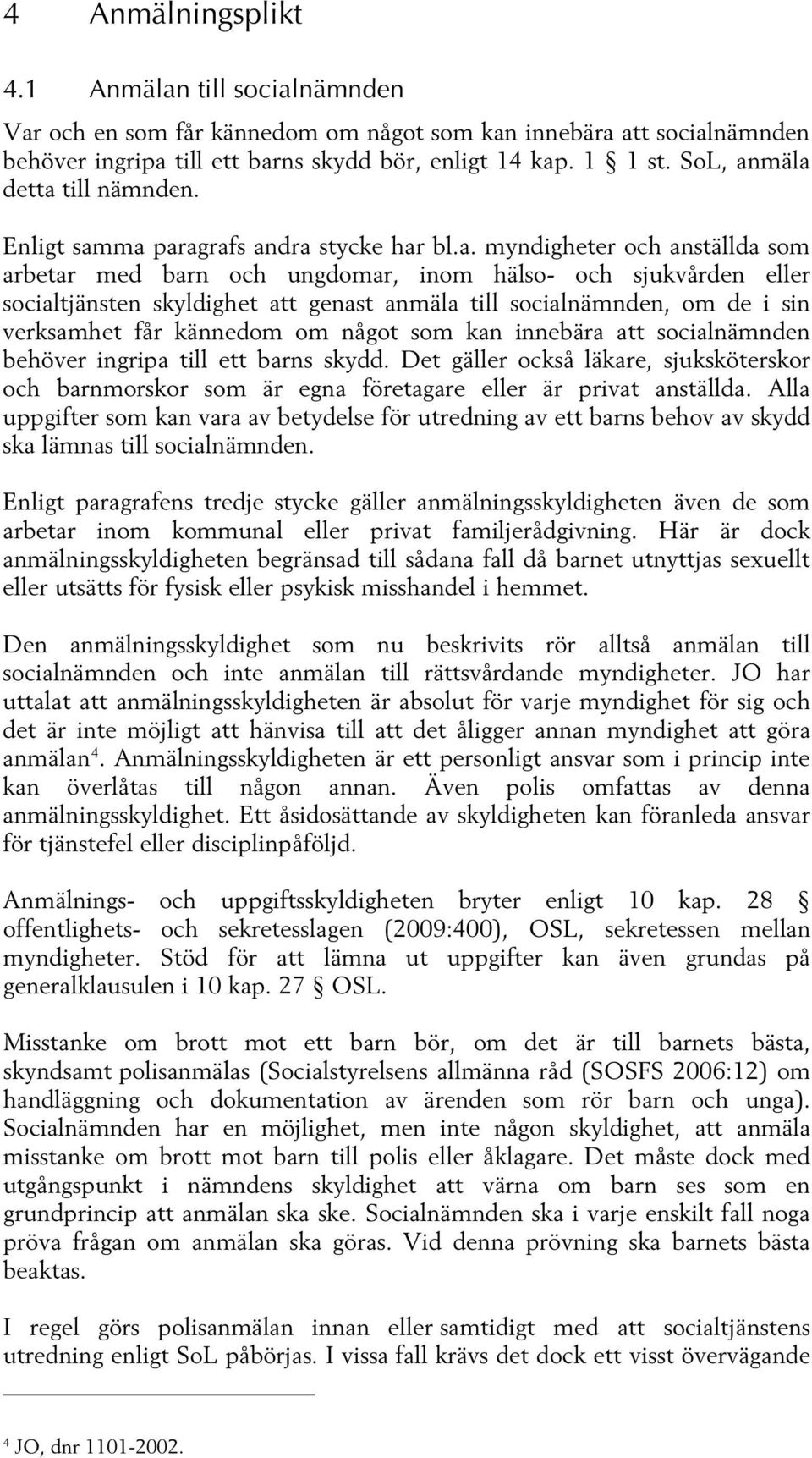 4 Anmälningsplikt

4.1 Anmälan till socialnämnden

Var och en som får kännedom om något som kan innebära att socialnämnden behöver ingripa till ett barns skydd bör, enligt 14 kap. 1 § 1 st. SoL, anmäla detta till nämnden.

Enligt samma paragrafs andra stycke har bl.a. myndigheter och anställda som arbetar med barn och ungdomar, inom hälso- och sjukvården eller socialtjänsten skyldighet att genast anmäla till socialnämnden, om de i sin verksamhet får kännedom om något som kan innebära att socialnämnden behöver ingripa till ett barns skydd. Det gäller också läkare, sjuksköterskor och barnmorskor som är egna företagare eller är privat anställda. Alla uppgifter som kan vara av betydelse för utredning av ett barns behov av skydd ska lämnas till socialnämnden.

Enligt paragrafens tredje stycke gäller anmälningsskyldigheten även de som arbetar inom kommunal eller privat familjerådgivning. Här är dock anmälningsskyldigheten begränsad till sådana fall då barnet utnyttjas sexuellt eller utsätts för fysisk eller psykisk misshandel i hemmet.

Den anmälningsskyldighet som nu beskrivits rör alltså anmälan till socialnämnden och inte anmälan till rättsvårdande myndigheter. JO har uttalat att anmälningsskyldigheten är absolut för varje myndighet för sig och det är inte möjligt att hänvisa till att det åligger annan myndighet att göra anmälan$^4$. Anmälningsskyldigheten är ett personligt ansvar som i princip inte kan överlåtas till någon annan. Även polis omfattas av denna anmälningsskyldighet. Ett åsidosättande av skyldigheten kan föranleda ansvar för tjänstefel eller disciplinpåföljd.

Anmälnings- och uppgiftsskyldigheten bryter enligt 10 kap. 28 § offentlighets- och sekretesslagen (2009:400), OSL, sekretessen mellan myndigheter. Stöd för att lämna ut uppgifter kan även grundas på generalklausulen i 10 kap. 27 § OSL.

Misstanke om brott mot ett barn bör, om det är till barnets bästa, skyndsamt polisanmälas (Socialstyrelsens allmänna råd (SOSFS 2006:12) om handläggning och dokumentation av ärenden som rör barn och unga). Socialnämnden har en möjlighet, men inte någon skyldighet, att anmäla misstanke om brott mot barn till polis eller åklagare. Det måste dock med utgångspunkt i nämndens skyldighet att värna om barn ses som en grundprincip att anmälan ska ske. Socialnämnden ska i varje enskilt fall noga pröva frågan om anmälan ska göras. Vid denna prövning ska barnets bästa beaktas.

I regel görs polisanmälan innan eller samtidigt med att socialtjänstens utredning enligt SoL påbörjas. I vissa fall krävs det dock ett visst övervägande

$^4$ JO, dnr 1101-2002.